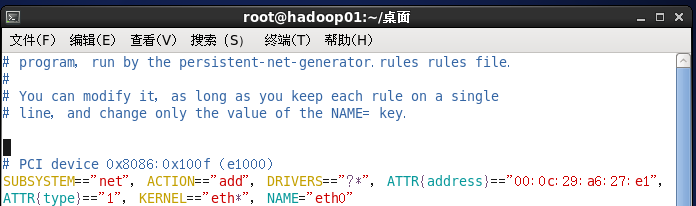 root@hadoop01:~/桌面

文件(F) 编辑(E) 查看(V) 搜索 (S) 终端(T) 帮助(H)

# program, run by the persistent-net-generator.rules rules file.
#
# You can modify it, as long as you keep each rule on a single
# line, and change only the value of the NAME= key.

# PCI device 0x8086:0x100f (e1000)
SUBSYSTEM=="net", ACTION=="add", DRIVERS=="?*", ATTR{address}=="00:0c:29:a6:27:e1", ATTR{type}=="1", KERNEL=="eth*", NAME="eth0"